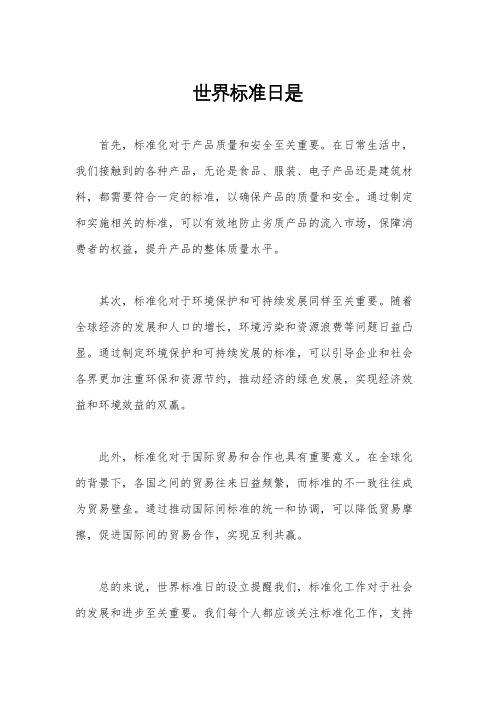 世界标准日是

首先，标准化对于产品质量和安全至关重要。在日常生活中，我们接触到的各种产品，无论是食品、服装、电子产品还是建筑材料，都需要符合一定的标准，以确保产品的质量和安全。通过制定和实施相关的标准，可以有效地防止劣质产品的流入市场，保障消费者的权益，提升产品的整体质量水平。

其次，标准化对于环境保护和可持续发展同样至关重要。随着全球经济的发展和人口的增长，环境污染和资源浪费等问题日益凸显。通过制定环境保护和可持续发展的标准，可以引导企业和社会各界更加注重环保和资源节约，推动经济的绿色发展，实现经济效益和环境效益的双赢。

此外，标准化对于国际贸易和合作也具有重要意义。在全球化的背景下，各国之间的贸易往来日益频繁，而标准的不一致往往成为贸易壁垒。通过推动国际间标准的统一和协调，可以降低贸易摩擦，促进国际间的贸易合作，实现互利共赢。

总的来说，世界标准日的设立提醒我们，标准化工作对于社会的发展和进步至关重要。我们每个人都应该关注标准化工作，支持